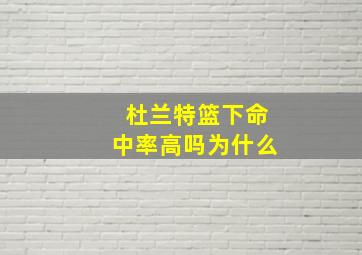 杜兰特篮下命中率高吗为什么